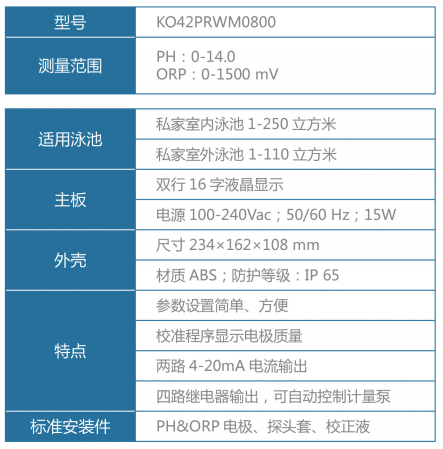 | 型号 | KO42PRWM0800 |
|---|---|
| 测量范围 | PH：0-14.0 ORP：0-1500 mV |

| 适用泳池 | 私家室内泳池1-250立方米 |
|---|---|
|  | 私家室外泳池1-110立方米 |
| 主板 | 双行16字液晶显示 |
|  | 电源100-240Vac；50/60 Hz；15W |
| 外壳 | 尺寸234×162×108 mm |
|  | 材质ABS；防护等级：IP 65 |
| 特点 | 参数设置简单、方便 |
|  | 校准程序显示电极质量 |
|  | 两路4-20mA电流输出 |
|  | 四路继电器输出，可自动控制计量泵 |
| 标准安装件 | PH&ORP电极、探头套、校正液 |